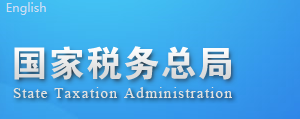 English

国家税务总局
State Taxation Administration